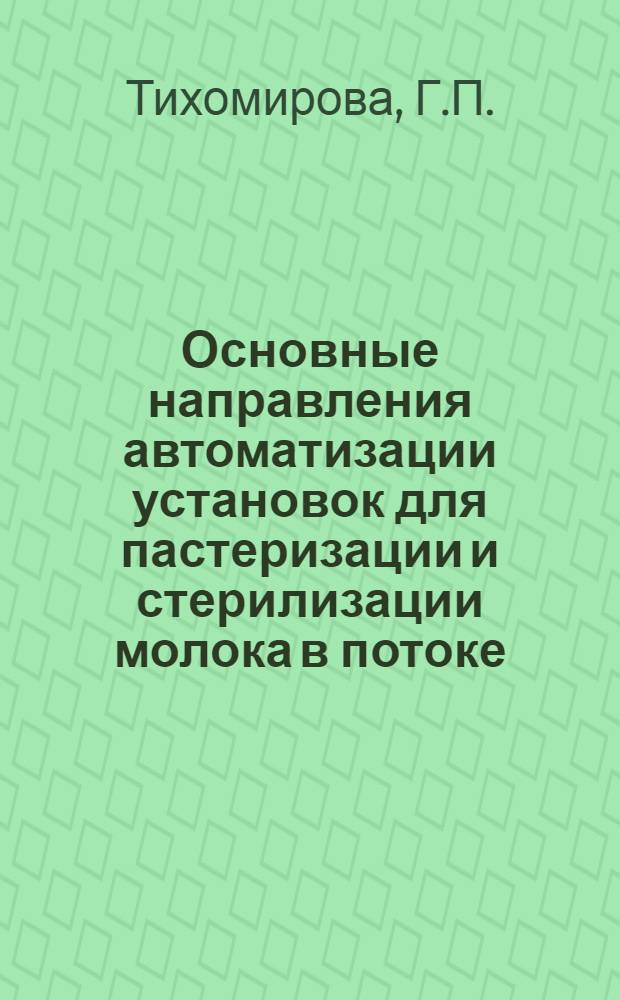 Тихомирова, Г.П.

Основные направления автоматизации установок для пастеризации и стерилизации молока в потоке